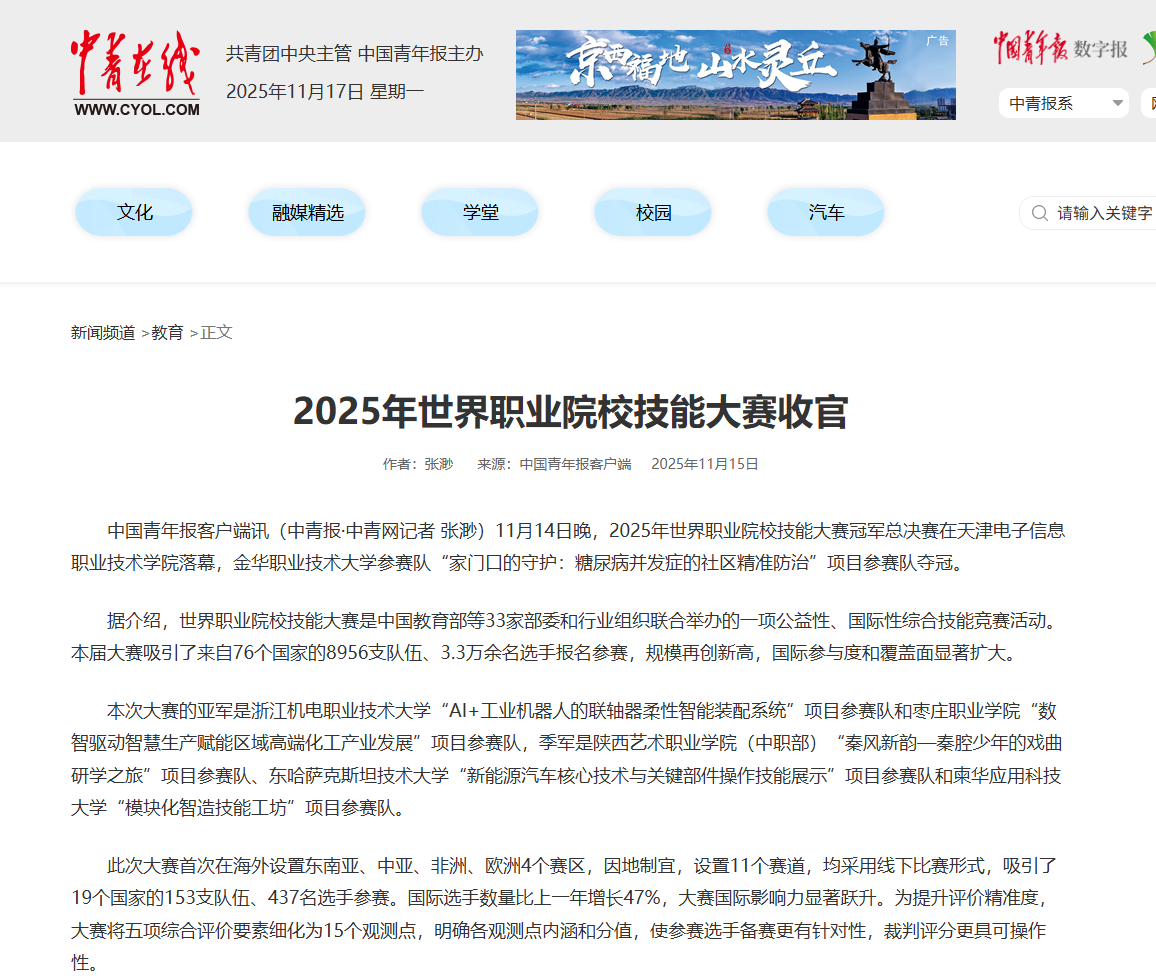 中青在线
WWW.CYOL.COM

共青团中央主管 中国青年报主办
2025年11月17日 星期一

京西福地 山水灵丘
广告

中国青年报 数字报

中青报系

文化
融媒精选
学堂
校园
汽车

请输入关键字

新闻频道 >教育 >正文

2025年世界职业院校技能大赛收官

作者：张渺 来源：中国青年报客户端 2025年11月15日

中国青年报客户端讯（中青报·中青网记者 张渺）11月14日晚，2025年世界职业院校技能大赛冠军总决赛在天津电子信息职业技术学院落幕，金华职业技术大学参赛队“家门口的守护：糖尿病并发症的社区精准防治”项目参赛队夺冠。

据介绍，世界职业院校技能大赛是中国教育部等33家部委和行业组织联合举办的一项公益性、国际性综合技能竞赛活动。本届大赛吸引了来自76个国家的8956支队伍、3.3万余名选手报名参赛，规模再创新高，国际参与度和覆盖面显著扩大。

本次大赛的亚军是浙江机电职业技术大学“AI+工业机器人的联轴器柔性智能装配系统”项目参赛队和枣庄职业学院“数智驱动智慧生产赋能区域高端化工产业发展”项目参赛队，季军是陕西艺术职业学院（中职部）“秦风新韵—秦腔少年的戏曲研学之旅”项目参赛队、东哈萨克斯坦技术大学“新能源汽车核心技术与关键部件操作技能展示”项目参赛队和柬华应用科技大学“模块化智造技能工坊”项目参赛队。

此次大赛首次在海外设置东南亚、中亚、非洲、欧洲4个赛区，因地制宜，设置11个赛道，均采用线下比赛形式，吸引了19个国家的153支队伍、437名选手参赛。国际选手数量比上一年增长47%，大赛国际影响力显著跃升。为提升评价精准度，大赛将五项综合评价要素细化为15个观测点，明确各观测点内涵和分值，使参赛选手备赛更有针对性，裁判评分更具可操作性。